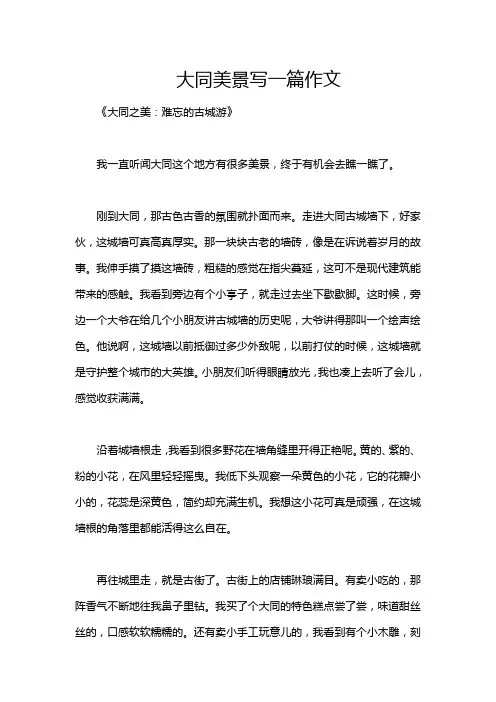 大同美景写一篇作文

《大同之美：难忘的古城游》

我一直听闻大同这个地方有很多美景，终于有机会去瞧一瞧了。

刚到大同，那古色古香的氛围就扑面而来。走进大同古城墙下，好家伙，这城墙可真高真厚实。那一块块古老的墙砖，像是在诉说着岁月的故事。我伸手摸了摸这墙砖，粗糙的感觉在指尖蔓延，这可不是现代建筑能带来的感触。我看到旁边有个小亭子，就走过去坐下歇歇脚。这时候，旁边一个大爷在给几个小朋友讲古城墙的历史呢，大爷讲得那叫一个绘声绘色。他说啊，这城墙以前抵御过多少外敌呢，以前打仗的时候，这城墙就是守护整个城市的大英雄。小朋友们听得眼睛放光，我也凑上去听了会儿，感觉收获满满。

沿着城墙根走，我看到很多野花在墙角缝里开得正艳呢。黄的、紫的、粉的小花，在风里轻轻摇曳。我低下头观察一朵黄色的小花，它的花瓣小小的，花蕊是深黄色，简约却充满生机。我想这小花可真是顽强，在这城墙根的角落里都能活得这么自在。

再往城里走，就是古街了。古街上的店铺琳琅满目。有卖小吃的，那阵香气不断地往我鼻子里钻。我买了个大同的特色糕点尝了尝，味道甜丝丝的，口感软软糯糯的。还有卖小手工玩意儿的，我看到有个小木雕，刻